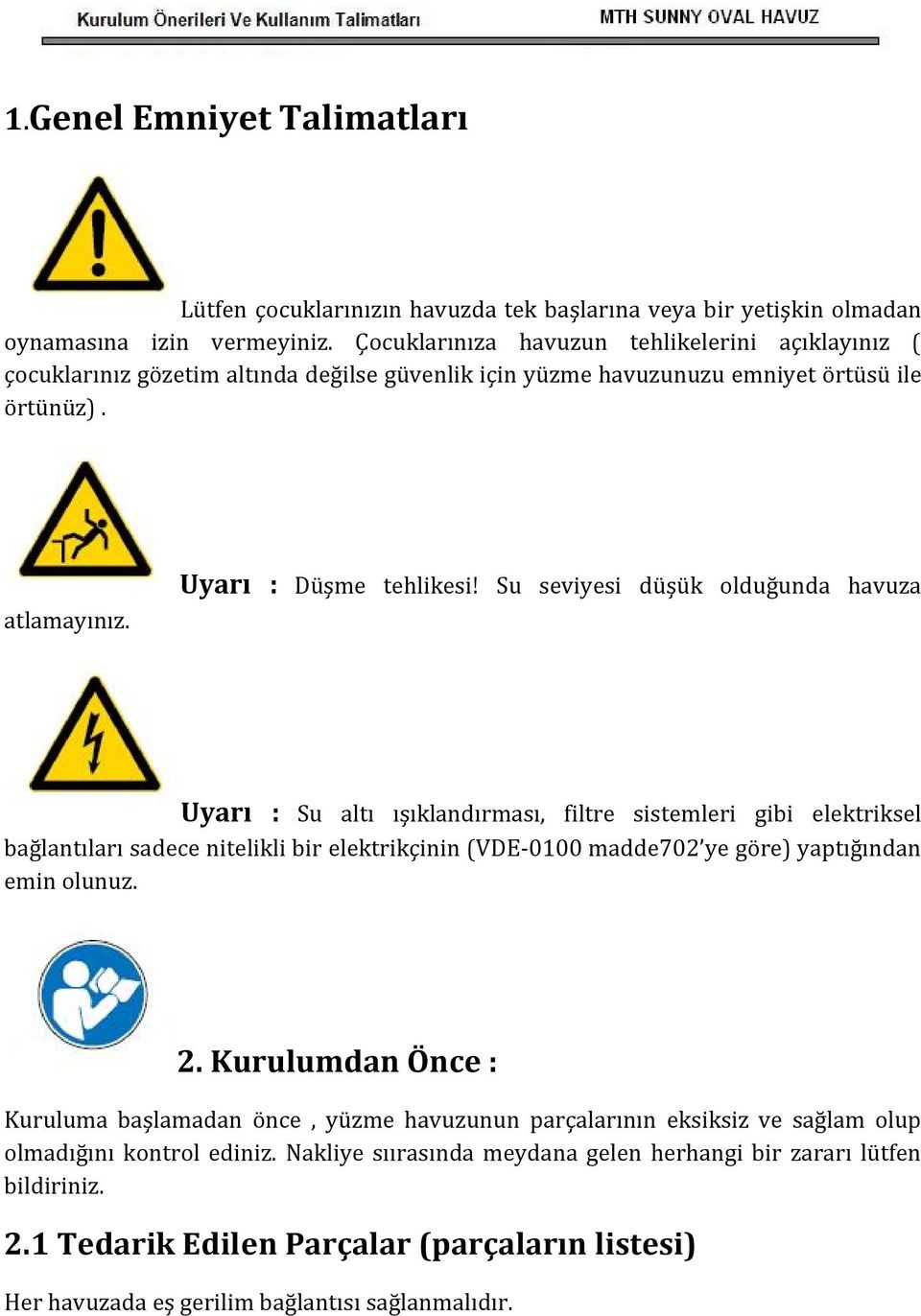 Kurulum Önerileri Ve Kullanım Talimatları MTH SUNNY OVAL HAVUZ

1.Genel Emniyet Talimatları

Lütfen çocuklarınızın havuzda tek başlarına veya bir yetişkin olmadan oynamasına izin vermeyiniz. Çocuklarınıza havuzun tehlikelerini açıklayınız ( çocuklarınız gözetim altında değilse güvenlik için yüzme havuzunuzu emniyet örtüsü ile örtünüz) .

Uyarı : Düşme tehlikesi! Su seviyesi düşük olduğunda havuza atlamayınız.

Uyarı : Su altı ışıklandırması, filtre sistemleri gibi elektriksel bağlantıları sadece nitelikli bir elektrikçinin (VDE-0100 madde702'ye göre) yaptığından emin olunuz.

2. Kurulumdan Önce :

Kuruluma başlamadan önce , yüzme havuzunun parçalarının eksiksiz ve sağlam olup olmadığını kontrol ediniz. Nakliye sırasında meydana gelen herhangi bir zararı lütfen bildiriniz.

2.1 Tedarik Edilen Parçalar (parçaların listesi)

Her havuzada eş gerilim bağlantısı sağlanmalıdır.